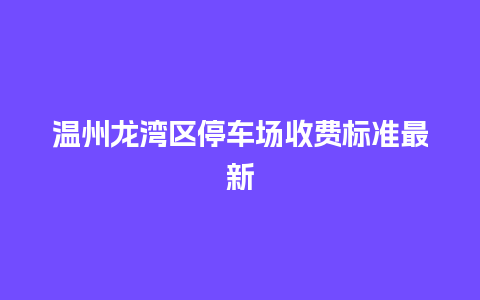 温州龙湾区停车场收费标准最新